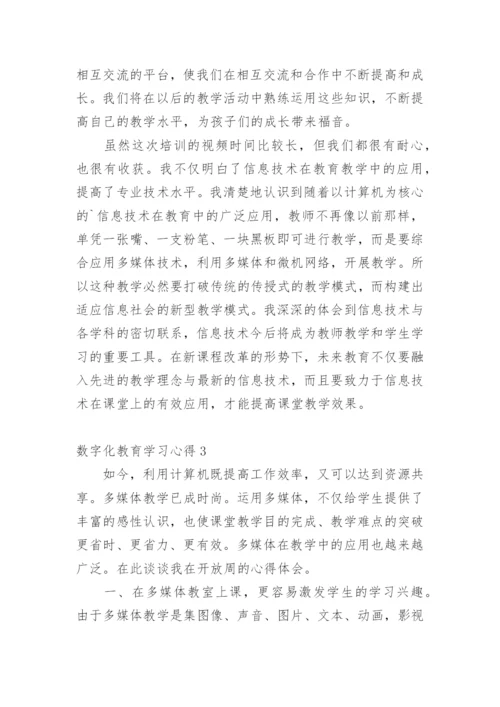 相互交流的平台，使我们在相互交流和合作中不断提高和成长。我们将在以后的教学活动中熟练运用这些知识，不断提高自己的教学水平，为孩子们的成长带来福音。

虽然这次培训的视频时间比较长，但我们都很有耐心，也很有收获。我不仅明白了信息技术在教育教学中的应用，提高了专业技术水平。我清楚地认识到随着以计算机为核心的`信息技术在教育中的广泛应用，教师不再像以前那样，单凭一张嘴、一支粉笔、一块黑板即可进行教学，而是要综合应用多媒体技术，利用多媒体和微机网络，开展教学。所以这种教学必然要打破传统的传授式的教学模式，而构建出适应信息社会的新型教学模式。我深深的体会到信息技术与各学科的密切联系，信息技术今后将成为教师教学和学生学习的重要工具。在新课程改革的形势下，未来教育不仅要融入先进的教学理念与最新的信息技术，而且要致力于信息技术在课堂上的有效应用，才能提高课堂教学效果。

数字化教育学习心得3

如今，利用计算机既提高工作效率，又可以达到资源共享。多媒体教学已成时尚。运用多媒体，不仅给学生提供了丰富的感性认识，也使课堂教学目的完成、教学难点的突破更省时、更省力、更有效。多媒体在教学中的应用也越来越广泛。在此谈谈我在开放周的心得体会。

一、在多媒体教室上课，更容易激发学生的学习兴趣。由于多媒体教学是集图像、声音、图片、文本、动画，影视